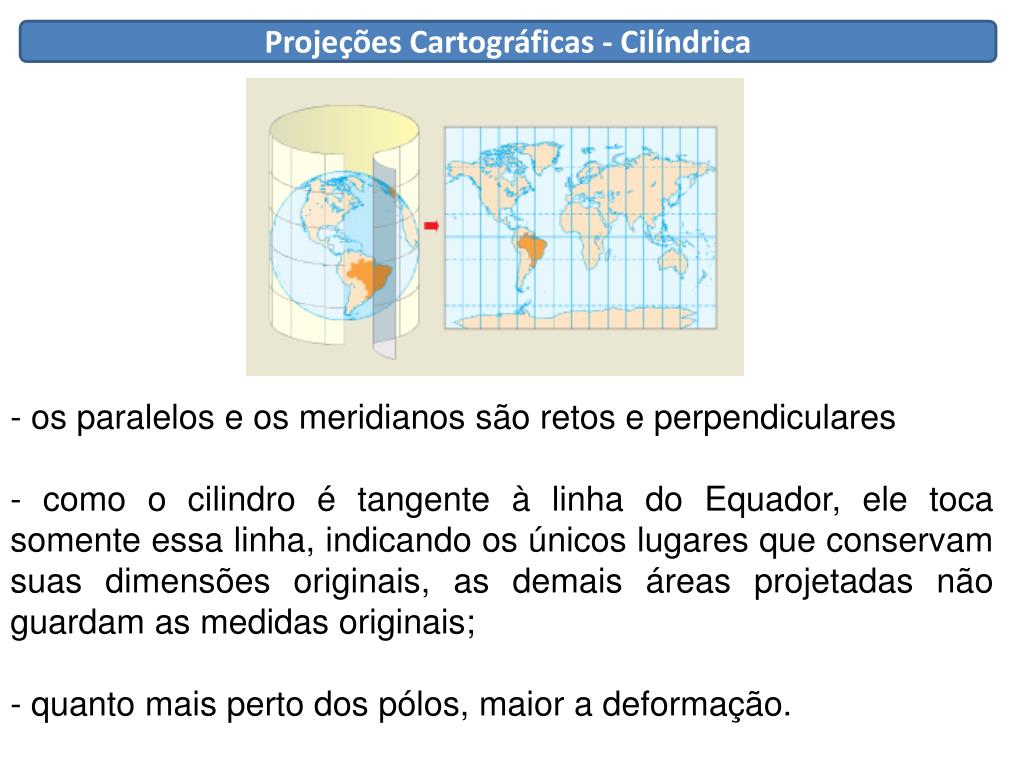 Projeções Cartográficas - Cilíndrica

- os paralelos e os meridianos são retos e perpendiculares

- como o cilindro é tangente à linha do Equador, ele toca somente essa linha, indicando os únicos lugares que conservam suas dimensões originais, as demais áreas projetadas não guardam as medidas originais;

- quanto mais perto dos pólos, maior a deformação.